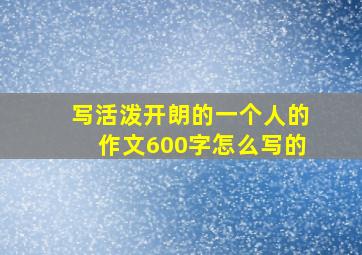 写活泼开朗的一个人的作文600字怎么写的